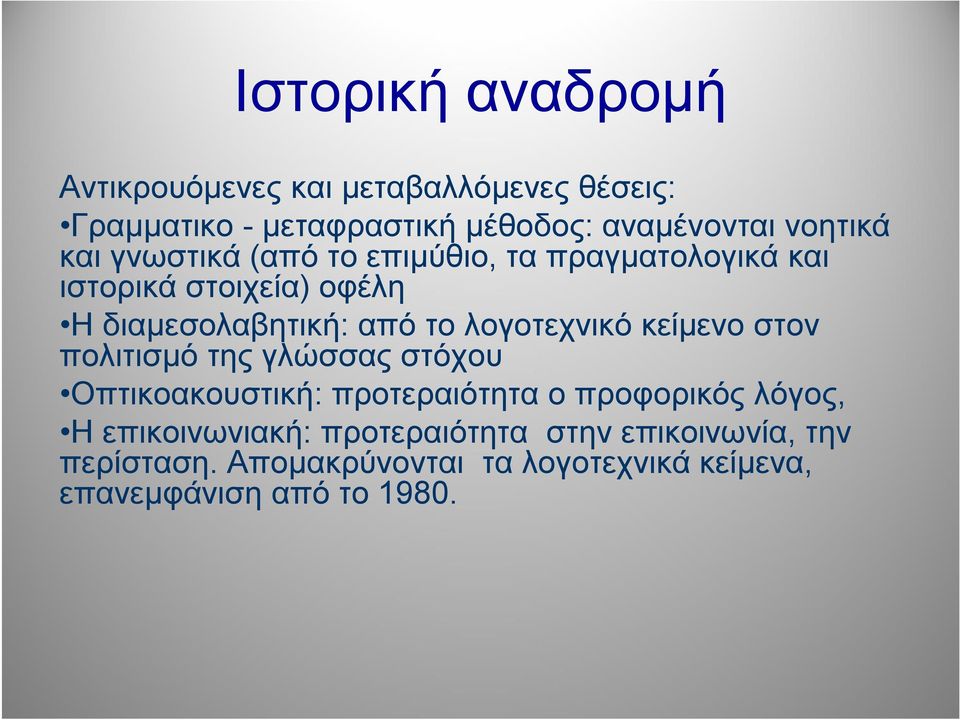 Ιστορική αναδρομή

Αντικρουόμενες και μεταβαλλόμενες θέσεις:

•Γραμματικο - μεταφραστική μέθοδος: αναμένονται νοητικά και γνωστικά (από το επιμύθιο, τα πραγματολογικά και ιστορικά στοιχεία) οφέλη

•Η διαμεσολαβητική: από το λογοτεχνικό κείμενο στον πολιτισμό της γλώσσας στόχου

•Οπτικοακουστική: προτεραιότητα ο προφορικός λόγος,

•Η επικοινωνιακή: προτεραιότητα στην επικοινωνία, την περίσταση. Απομακρύνονται τα λογοτεχνικά κείμενα, επανεμφάνιση από το 1980.